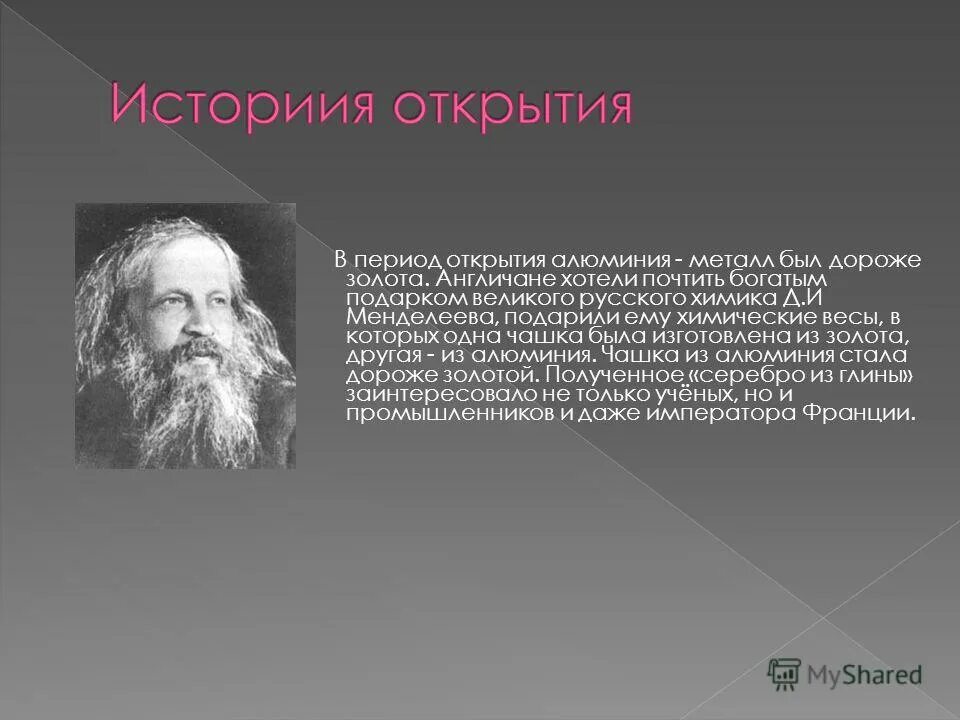 Историия открытия

В период открытия алюминия - металл был дороже золота. Англичане хотели почтить богатым подарком великого русского химика Д.И Менделеева, подарили ему химические весы, в которых одна чашка была изготовлена из золота, другая - из алюминия. Чашка из алюминия стала дороже золотой. Полученное «серебро из глины» заинтересовало не только учёных, но и промышленников и даже императора Франции.

MyShared